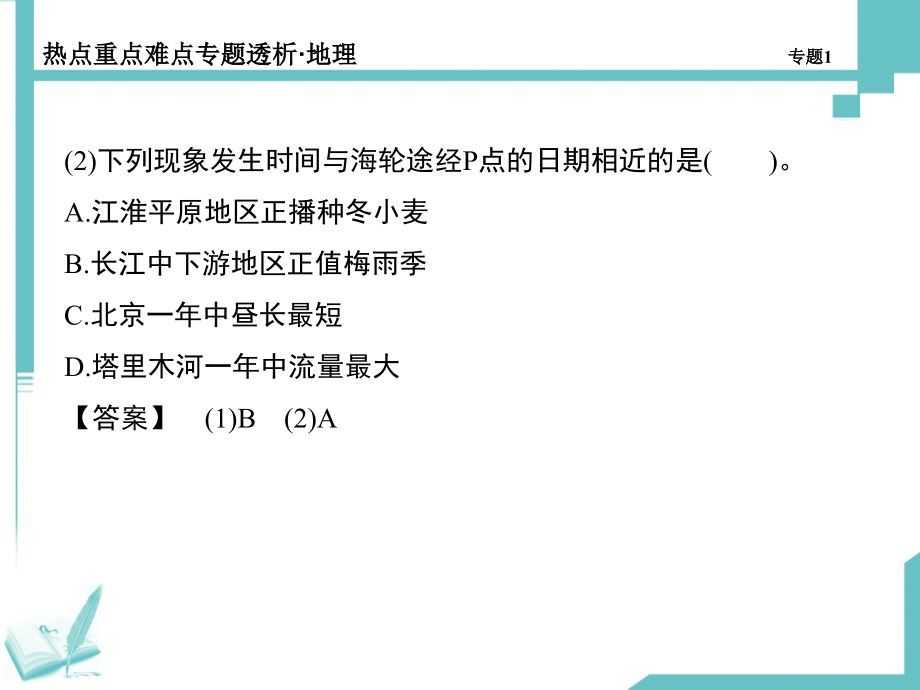 热点重点难点专题透析·地理

专题1

(2)下列现象发生时间与海轮途经P点的日期相近的是(　　)。

A.江淮平原地区正播种冬小麦

B.长江中下游地区正值梅雨季

C.北京一年中昼长最短

D.塔里木河一年中流量最大

【答案】　(1)B　(2)A